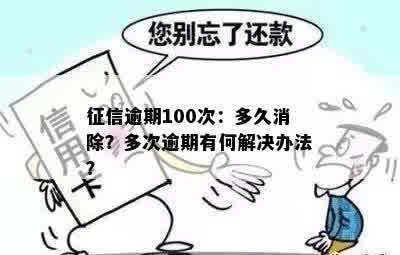 您别忘了还款

信用卡

征信逾期100次：多久消除？多次逾期有何解决办法？